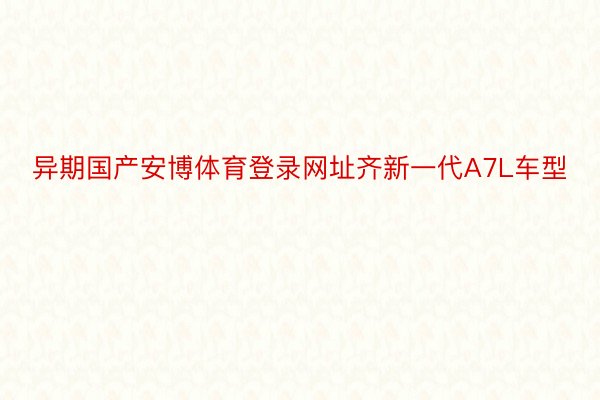 异期国产安博体育登录网址齐新一代A7L车型